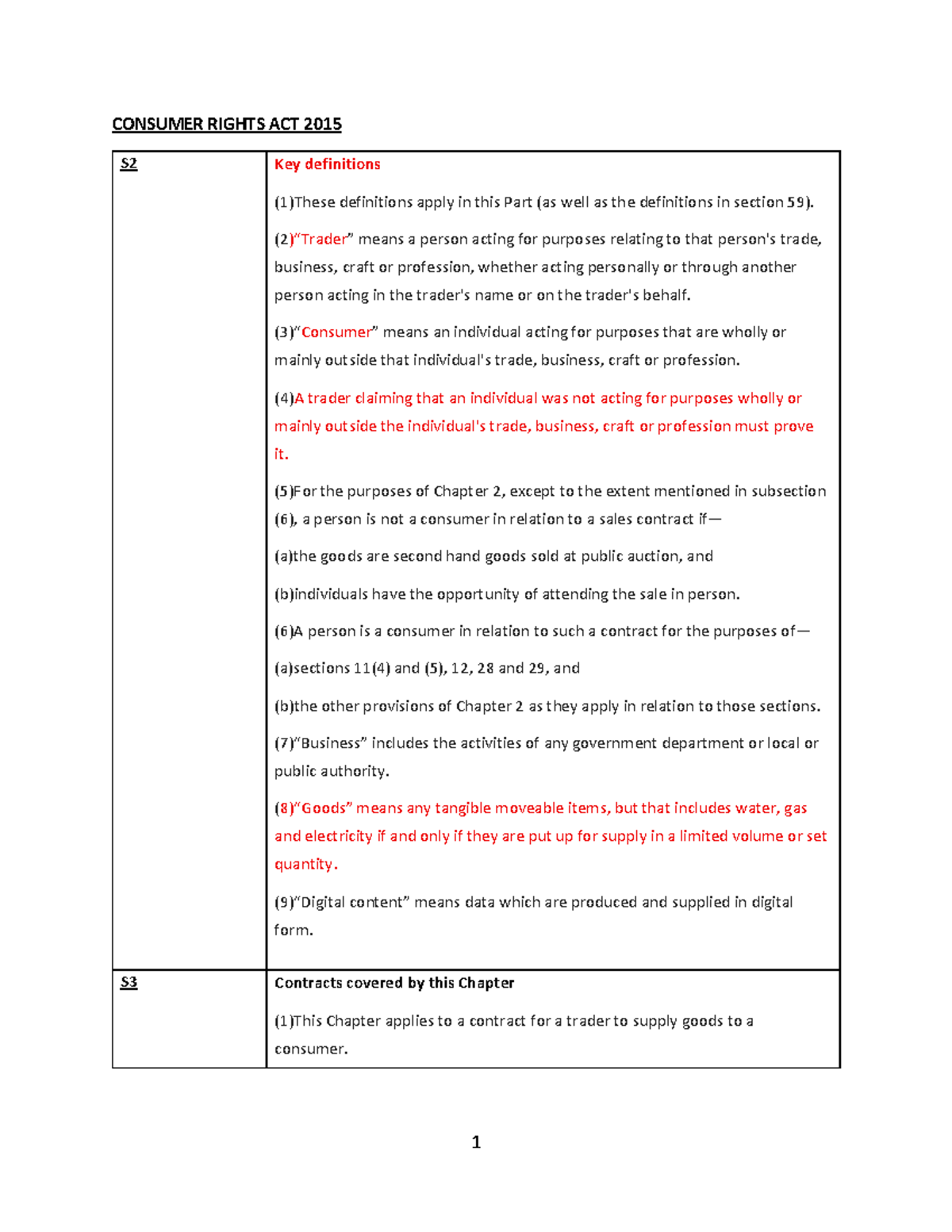 CONSUMER RIGHTS ACT 2015

| S2 | Key definitions (1)These definitions apply in this Part (as well as the definitions in section 59). (2)"Trader" means a person acting for purposes relating to that person's trade, business, craft or profession, whether acting personally or through another person acting in the trader's name or on the trader's behalf. (3)"Consumer" means an individual acting for purposes that are wholly or mainly outside that individual's trade, business, craft or profession. (4)A trader claiming that an individual was not acting for purposes wholly or mainly outside the individual's trade, business, craft or profession must prove it. (5)For the purposes of Chapter 2, except to the extent mentioned in subsection (6), a person is not a consumer in relation to a sales contract if— (a)the goods are second hand goods sold at public auction, and (b)individuals have the opportunity of attending the sale in person. (6)A person is a consumer in relation to such a contract for the purposes of— (a)sections 11(4) and (5), 12, 28 and 29, and (b)the other provisions of Chapter 2 as they apply in relation to those sections. (7)"Business" includes the activities of any government department or local or public authority. (8)"Goods" means any tangible moveable items, but that includes water, gas and electricity if and only if they are put up for supply in a limited volume or set quantity. (9)"Digital content" means data which are produced and supplied in digital form. |
|---|---|
| S3 | Contracts covered by this Chapter (1)This Chapter applies to a contract for a trader to supply goods to a consumer. |

1